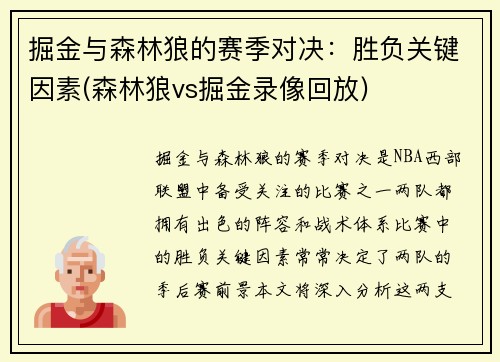 掘金与森林狼的赛季对决：胜负关键因素(森林狼vs掘金录像回放)

掘金与森林狼的赛季对决是NBA西部联盟中备受关注的比赛之一两队都拥有出色的阵容和战术体系比赛中的胜负关键因素常常决定了两队的季后赛前景本文将深入分析这两支